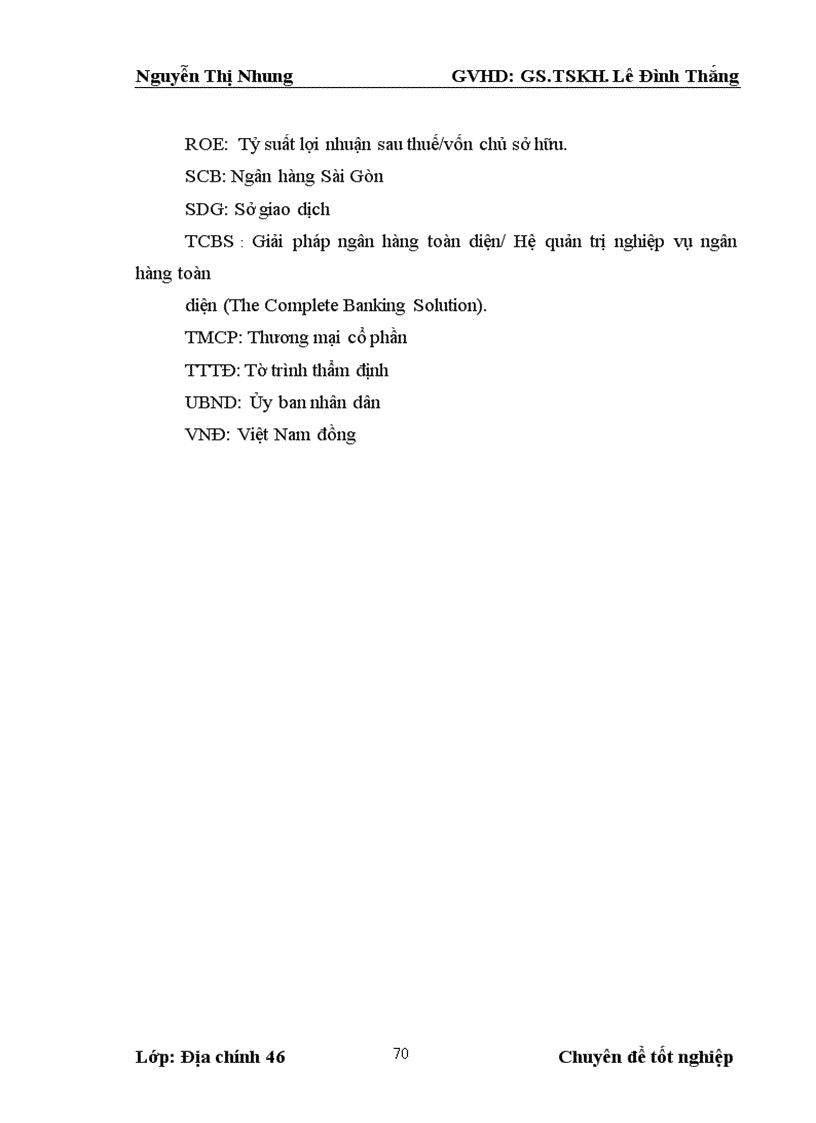 Nguyễn Thị Nhung GVHD: GS.TSKH. Lê Đình Thắng

ROE: Tỷ suất lợi nhuận sau thuế/vốn chủ sở hữu.

SCB: Ngân hàng Sài Gòn

SDG: Sở giao dịch

TCBS : Giải pháp ngân hàng toàn diện/ Hệ quản trị nghiệp vụ ngân hàng toàn

diện (The Complete Banking Solution).

TMCP: Thương mại cổ phần

TTTĐ: Tờ trình thẩm định

UBND: Ủy ban nhân dân

VNĐ: Việt Nam đồng

Lớp: Địa chính 46 70 Chuyên đề tốt nghiệp